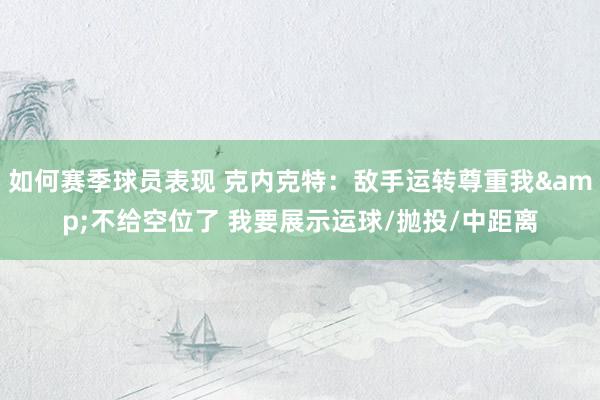 如何赛季球员表现 克内克特：敌手运转尊重我&amp;不给空位了 我要展示运球/抛投/中距离